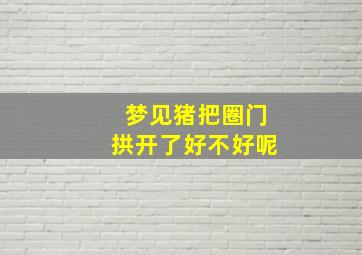 梦见猪把圈门
拱开了好不好呢